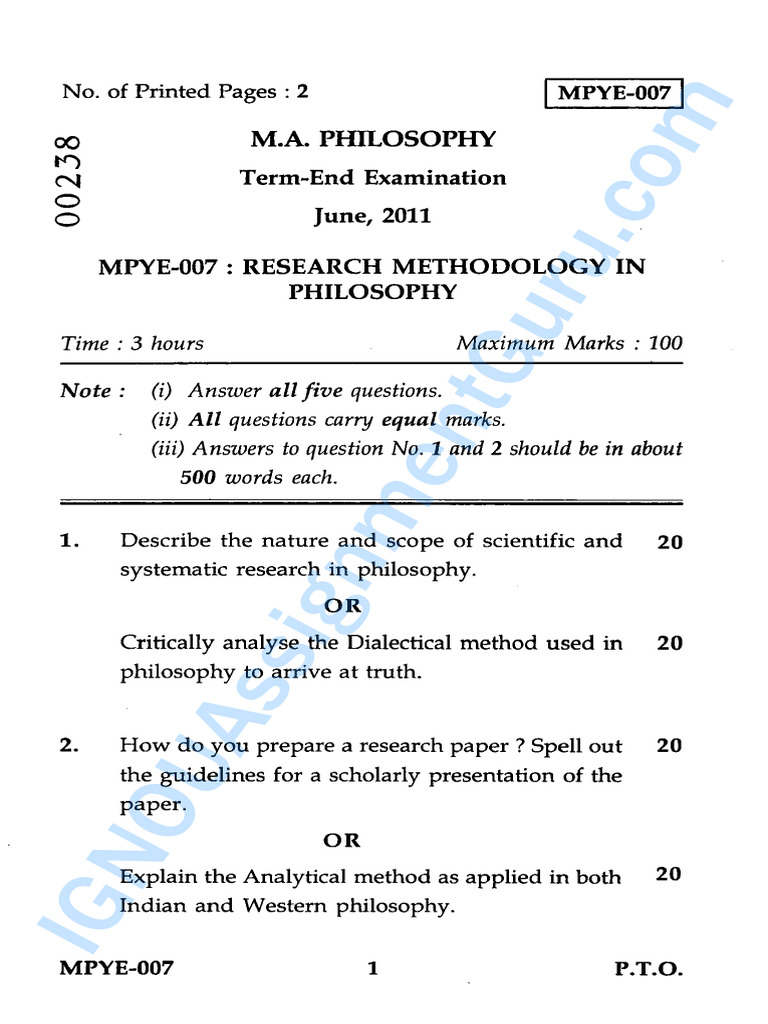 No. of Printed Pages : 2

MPYE-007

00238

M.A. PHILOSOPHY

Term-End Examination

June, 2011

MPYE-007 : RESEARCH METHODOLOGY IN PHILOSOPHY

Time : 3 hours

Maximum Marks : 100

Note : (i) Answer all five questions.
(ii) All questions carry equal marks.
(iii) Answers to question No. 1 and 2 should be in about 500 words each.

1. Describe the nature and scope of scientific and systematic research in philosophy. 20

OR

Critically analyse the Dialectical method used in philosophy to arrive at truth. 20

2. How do you prepare a research paper ? Spell out the guidelines for a scholarly presentation of the paper. 20

OR

Explain the Analytical method as applied in both Indian and Western philosophy. 20

MPYE-007 1 P.T.O.

IGNOUAssignmentGuru.com